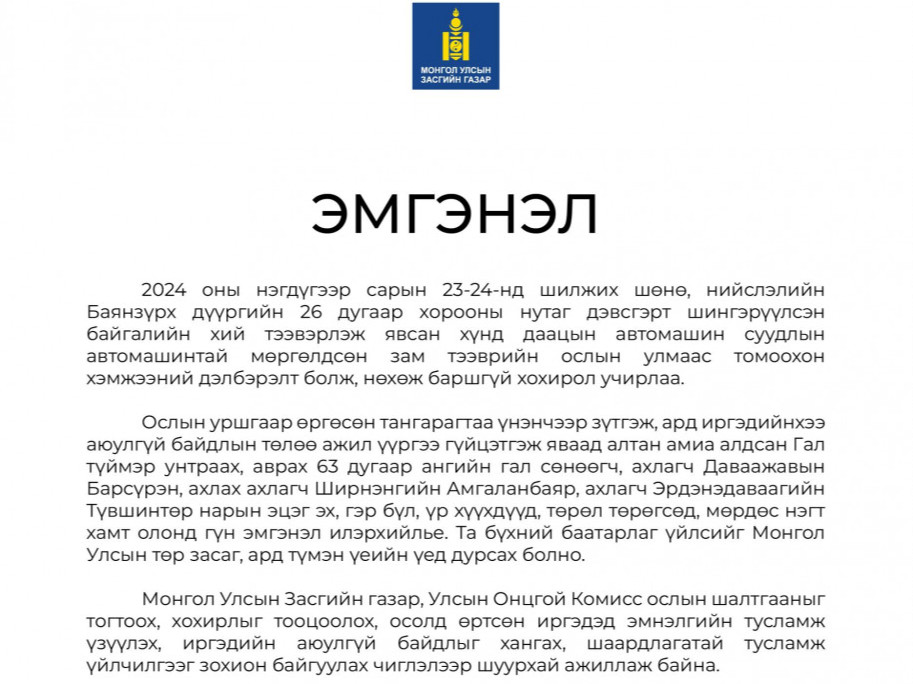 МОНГОЛ УЛСЫН ЗАСГИЙН ГАЗАР

ЭМГЭНЭЛ

2024 оны нэгдүгээр сарын 23-24-нд шилжих шөнө, нийслэлийн Баянзүрх дүүргийн 26 дугаар хорооны нутаг дэвсгэрт шингэрүүлсэн байгалийн хий тээвэрлэж явсан хүнд даацын автомашин суудлын автомашинтай мөргөлдсөн зам тээврийн ослын улмаас томоохон хэмжээний дэлбэрэлт болж, нөхөж баршгүй хохирол учирлаа.

Ослын уршгаар өргөсөн тангарагтаа үнэнчээр зүтгэж, ард иргэдийнхээ аюулгүй байдлын төлөө ажил үүргээ гүйцэтгэж яваад алтан амиа алдсан Гал түймэр унтраах, аврах 63 дугаар ангийн гал сөнөөгч, ахлагч Даваажавын Барсүрэн, ахлах ахлагч Ширнэнгийн Амгаланбаяр, ахлагч Эрдэнэдаваагийн Түвшинтөр нарын эцэг эх, гэр бүл, үр хүүхдүүд, төрөл төрөгсөд, мөрдөс нэгт хамт олонд гүн эмгэнэл илэрхийлье. Та бүхний баатарлаг үйлсийг Монгол Улсын төр засаг, ард түмэн үеийн үед дурсах болно.

Монгол Улсын Засгийн газар, Улсын Онцгой Комисс ослын шалтгааныг тогтоох, хохирлыг тооцоолох, осолд өртсөн иргэдэд эмнэлгийн тусламж үзүүлэх, иргэдийн аюулгүй байдлыг хангах, шаардлагатай тусламж үйлчилгээг зохион байгуулах чиглэлээр шуурхай ажиллаж байна.